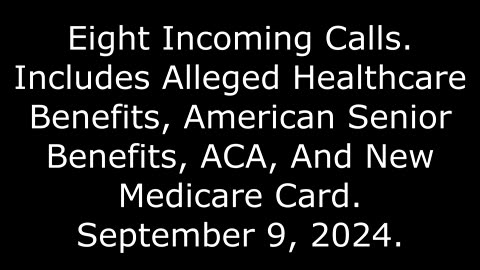 Eight Incoming Calls. Includes Alleged Healthcare Benefits, American Senior Benefits, ACA, And New Medicare Card. September 9, 2024.